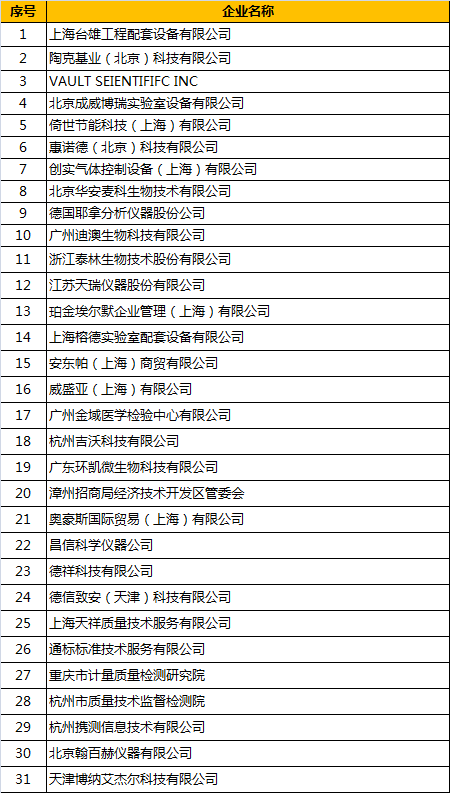 | 序号 | 企业名称 |
|---|---|
| 1 | 上海台雄工程配套设备有限公司 |
| 2 | 陶克基业（北京）科技有限公司 |
| 3 | VAULT SEIENTIFIFC INC |
| 4 | 北京成威博瑞实验室设备有限公司 |
| 5 | 倚世节能科技（上海）有限公司 |
| 6 | 惠诺德（北京）科技有限公司 |
| 7 | 创实气体控制设备（上海）有限公司 |
| 8 | 北京华安麦科生物技术有限公司 |
| 9 | 德国耶拿分析仪器股份公司 |
| 10 | 广州迪澳生物科技有限公司 |
| 11 | 浙江泰林生物技术股份有限公司 |
| 12 | 江苏天瑞仪器股份有限公司 |
| 13 | 珀金埃尔默企业管理（上海）有限公司 |
| 14 | 上海榕德实验室配套设备有限公司 |
| 15 | 安东帕（上海）商贸有限公司 |
| 16 | 威盛亚（上海）有限公司 |
| 17 | 广州金域医学检验中心有限公司 |
| 18 | 杭州吉沃科技有限公司 |
| 19 | 广东环凯微生物科技有限公司 |
| 20 | 漳州招商局经济技术开发区管委会 |
| 21 | 奥豪斯国际贸易（上海）有限公司 |
| 22 | 昌信科学仪器公司 |
| 23 | 德祥科技有限公司 |
| 24 | 德信致安（天津）科技有限公司 |
| 25 | 上海天祥质量技术服务有限公司 |
| 26 | 通标标准技术服务有限公司 |
| 27 | 重庆市计量质量检测研究院 |
| 28 | 杭州市质量技术监督检测院 |
| 29 | 杭州携测信息技术有限公司 |
| 30 | 北京翰百赫仪器有限公司 |
| 31 | 天津博纳艾杰尔科技有限公司 |